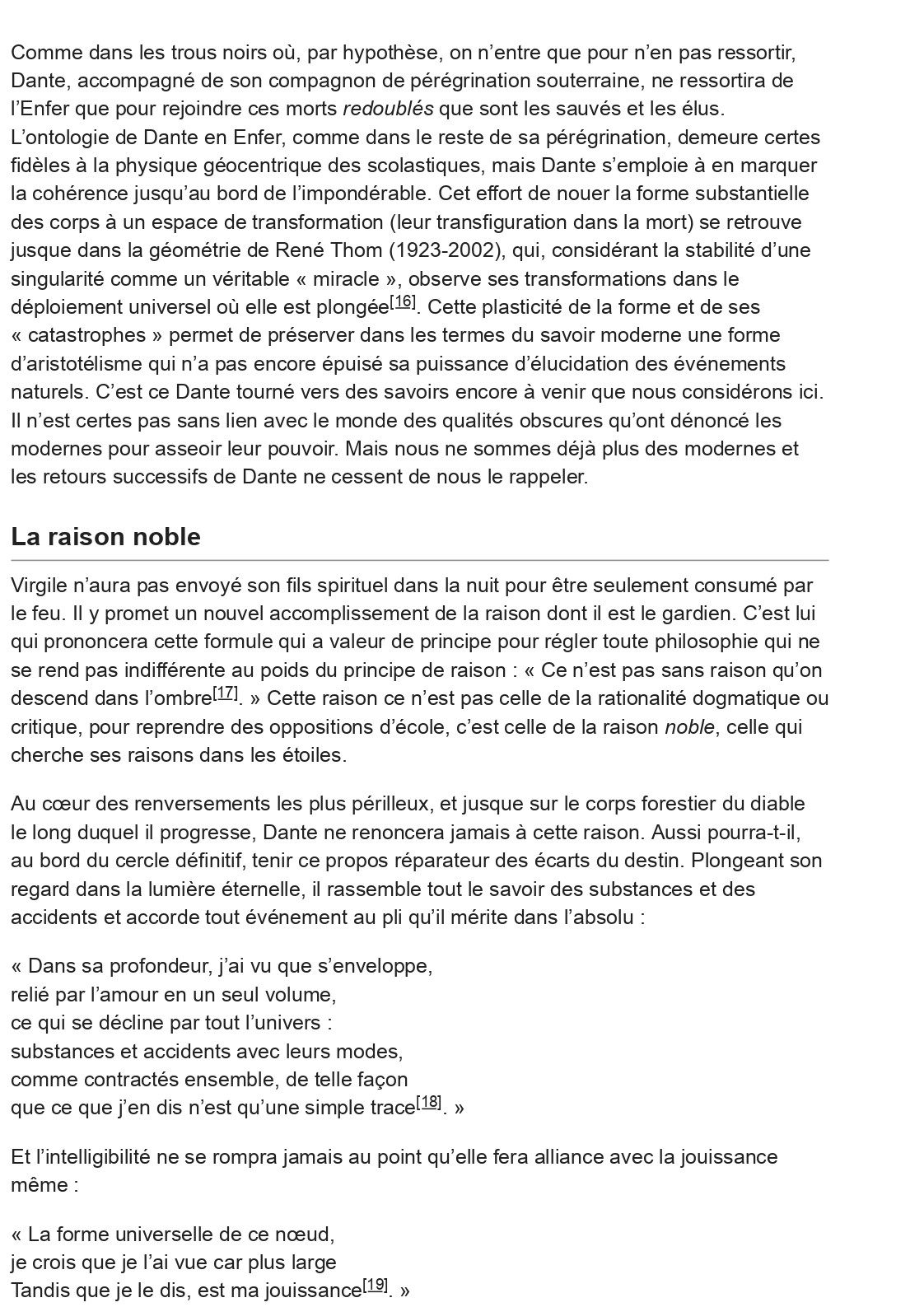 Comme dans les trous noirs où, par hypothèse, on n’entre que pour n’en pas ressortir, Dante, accompagné de son compagnon de pérégrination souterraine, ne ressortira de l’Enfer que pour rejoindre ces morts redoublés que sont les sauvés et les élus. L’ontologie de Dante en Enfer, comme dans le reste de sa pérégrination, demeure certes fidèles à la physique géocentrique des scolastiques, mais Dante s’emploie à en marquer la cohérence jusqu’au bord de l’impondérable. Cet effort de nouer la forme substantielle des corps à un espace de transformation (leur transfiguration dans la mort) se retrouve jusque dans la géométrie de René Thom (1923-2002), qui, considérant la stabilité d’une singularité comme un véritable « miracle », observe ses transformations dans le déploiement universel où elle est plongée[16]. Cette plasticité de la forme et de ses « catastrophes » permet de préserver dans les termes du savoir moderne une forme d’aristotélisme qui n’a pas encore épuisé sa puissance d’élucidation des événements naturels. C’est ce Dante tourné vers des savoirs encore à venir que nous considérons ici. Il n’est certes pas sans lien avec le monde des qualités obscures qu’ont dénoncé les modernes pour asseoir leur pouvoir. Mais nous ne sommes déjà plus des modernes et les retours successifs de Dante ne cessent de nous le rappeler.

La raison noble

Virgile n’aura pas envoyé son fils spirituel dans la nuit pour être seulement consumé par le feu. Il y promet un nouvel accomplissement de la raison dont il est le gardien. C’est lui qui prononcera cette formule qui a valeur de principe pour régler toute philosophie qui ne se rend pas indifférente au poids du principe de raison : « Ce n’est pas sans raison qu’on descend dans l’ombre[17]. » Cette raison ce n’est pas celle de la rationalité dogmatique ou critique, pour reprendre des oppositions d’école, c’est celle de la raison noble, celle qui cherche ses raisons dans les étoiles.

Au cœur des renversements les plus périlleux, et jusque sur le corps forestier du diable le long duquel il progresse, Dante ne renoncera jamais à cette raison. Aussi pourra-t-il, au bord du cercle définitif, tenir ce propos réparateur des écarts du destin. Plongeant son regard dans la lumière éternelle, il rassemble tout le savoir des substances et des accidents et accorde tout événement au pli qu’il mérite dans l’absolu :

« Dans sa profondeur, j’ai vu que s’enveloppe,
relié par l’amour en un seul volume,
ce qui se décline par tout l’univers :
substances et accidents avec leurs modes,
comme contractés ensemble, de telle façon
que ce que j’en dis n’est qu’une simple trace[18]. »

Et l’intelligibilité ne se rompra jamais au point qu’elle fera alliance avec la jouissance même :

« La forme universelle de ce nœud,
je crois que je l’ai vue car plus large
Tandis que je le dis, est ma jouissance[19]. »